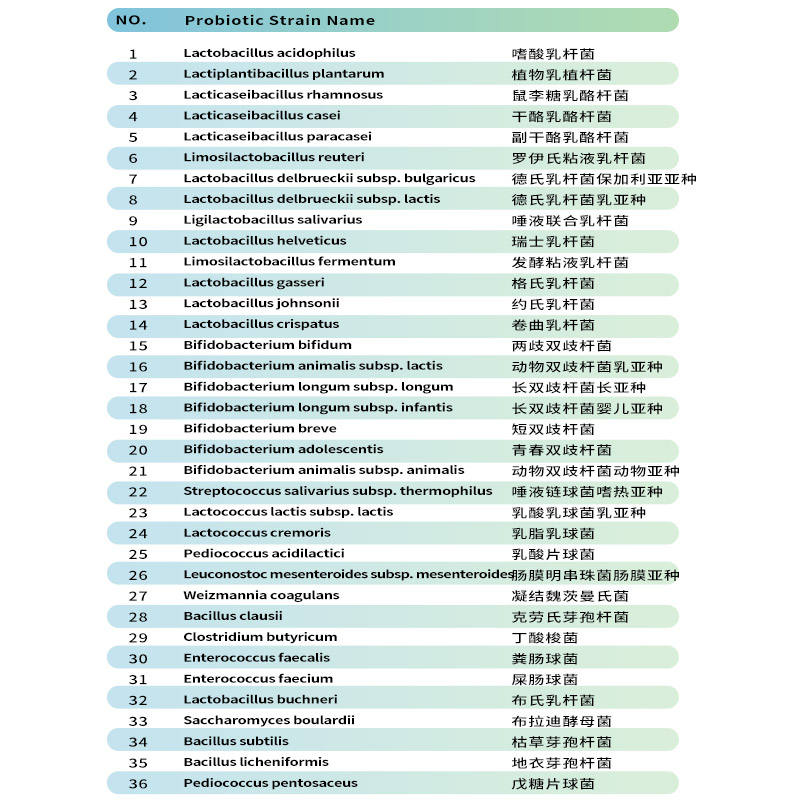 | NO. | Probiotic Strain Name | |
|---|---|---|
| 1 | Lactobacillus acidophilus | 嗜酸乳杆菌 |
| 2 | Lactiplantibacillus plantarum | 植物乳植杆菌 |
| 3 | Lacticaseibacillus rhamnosus | 鼠李糖乳酪杆菌 |
| 4 | Lacticaseibacillus casei | 干酪乳酪杆菌 |
| 5 | Lacticaseibacillus paracasei | 副干酪乳酪杆菌 |
| 6 | Limosilactobacillus reuteri | 罗伊氏粘液乳杆菌 |
| 7 | Lactobacillus delbrueckii subsp. bulgaricus | 德氏乳杆菌保加利亚亚种 |
| 8 | Lactobacillus delbrueckii subsp. lactis | 德氏乳杆菌乳亚种 |
| 9 | Ligilactobacillus salivarius | 唾液联合乳杆菌 |
| 10 | Lactobacillus helveticus | 瑞士乳杆菌 |
| 11 | Limosilactobacillus fermentum | 发酵粘液乳杆菌 |
| 12 | Lactobacillus gasseri | 格氏乳杆菌 |
| 13 | Lactobacillus johnsonii | 约氏乳杆菌 |
| 14 | Lactobacillus crispatus | 卷曲乳杆菌 |
| 15 | Bifidobacterium bifidum | 两歧双歧杆菌 |
| 16 | Bifidobacterium animalis subsp. lactis | 动物双歧杆菌乳亚种 |
| 17 | Bifidobacterium longum subsp. longum | 长双歧杆菌长亚种 |
| 18 | Bifidobacterium longum subsp. infantis | 长双歧杆菌婴儿亚种 |
| 19 | Bifidobacterium breve | 短双歧杆菌 |
| 20 | Bifidobacterium adolescentis | 青春双歧杆菌 |
| 21 | Bifidobacterium animalis subsp. animalis | 动物双歧杆菌动物亚种 |
| 22 | Streptococcus salivarius subsp. thermophilus | 唾液链球菌嗜热亚种 |
| 23 | Lactococcus lactis subsp. lactis | 乳酸乳球菌乳亚种 |
| 24 | Lactococcus cremoris | 乳脂乳球菌 |
| 25 | Pediococcus acidilactici | 乳酸片球菌 |
| 26 | Leuconostoc mesenteroides subsp. mesenteroides | 肠膜明串珠菌肠膜亚种 |
| 27 | Weizmannia coagulans | 凝结魏茨曼氏菌 |
| 28 | Bacillus clausii | 克劳氏芽孢杆菌 |
| 29 | Clostridium butyricum | 丁酸梭菌 |
| 30 | Enterococcus faecalis | 粪肠球菌 |
| 31 | Enterococcus faecium | 屎肠球菌 |
| 32 | Lactobacillus buchneri | 布氏乳杆菌 |
| 33 | Saccharomyces boulardii | 布拉迪酵母菌 |
| 34 | Bacillus subtilis | 枯草芽孢杆菌 |
| 35 | Bacillus licheniformis | 地衣芽孢杆菌 |
| 36 | Pediococcus pentosaceus | 戊糖片球菌 |